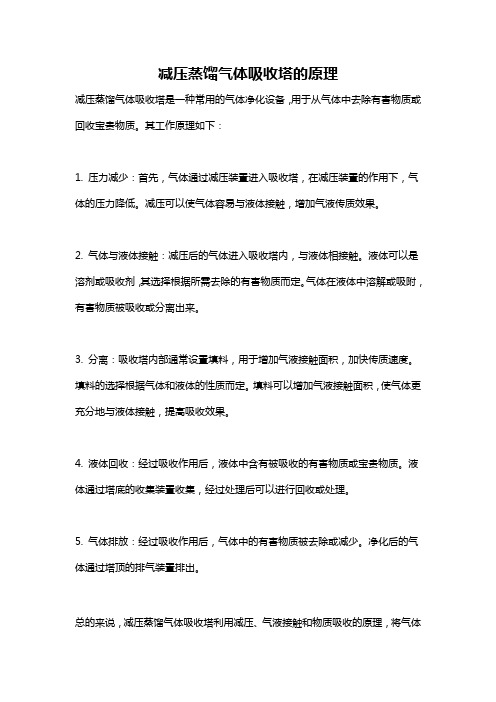 减压蒸馏气体吸收塔的原理

减压蒸馏气体吸收塔是一种常用的气体净化设备，用于从气体中去除有害物质或回收宝贵物质。其工作原理如下：

1. 压力减少：首先，气体通过减压装置进入吸收塔，在减压装置的作用下，气体的压力降低。减压可以使气体容易与液体接触，增加气液传质效果。

2. 气体与液体接触：减压后的气体进入吸收塔内，与液体相接触。液体可以是溶剂或吸收剂，其选择根据所需去除的有害物质而定。气体在液体中溶解或吸附，有害物质被吸收或分离出来。

3. 分离：吸收塔内部通常设置填料，用于增加气液接触面积，加快传质速度。填料的选择根据气体和液体的性质而定。填料可以增加气液接触面积，使气体更充分地与液体接触，提高吸收效果。

4. 液体回收：经过吸收作用后，液体中含有被吸收的有害物质或宝贵物质。液体通过塔底的收集装置收集，经过处理后可以进行回收或处理。

5. 气体排放：经过吸收作用后，气体中的有害物质被去除或减少。净化后的气体通过塔顶的排气装置排出。

总的来说，减压蒸馏气体吸收塔利用减压、气液接触和物质吸收的原理，将气体